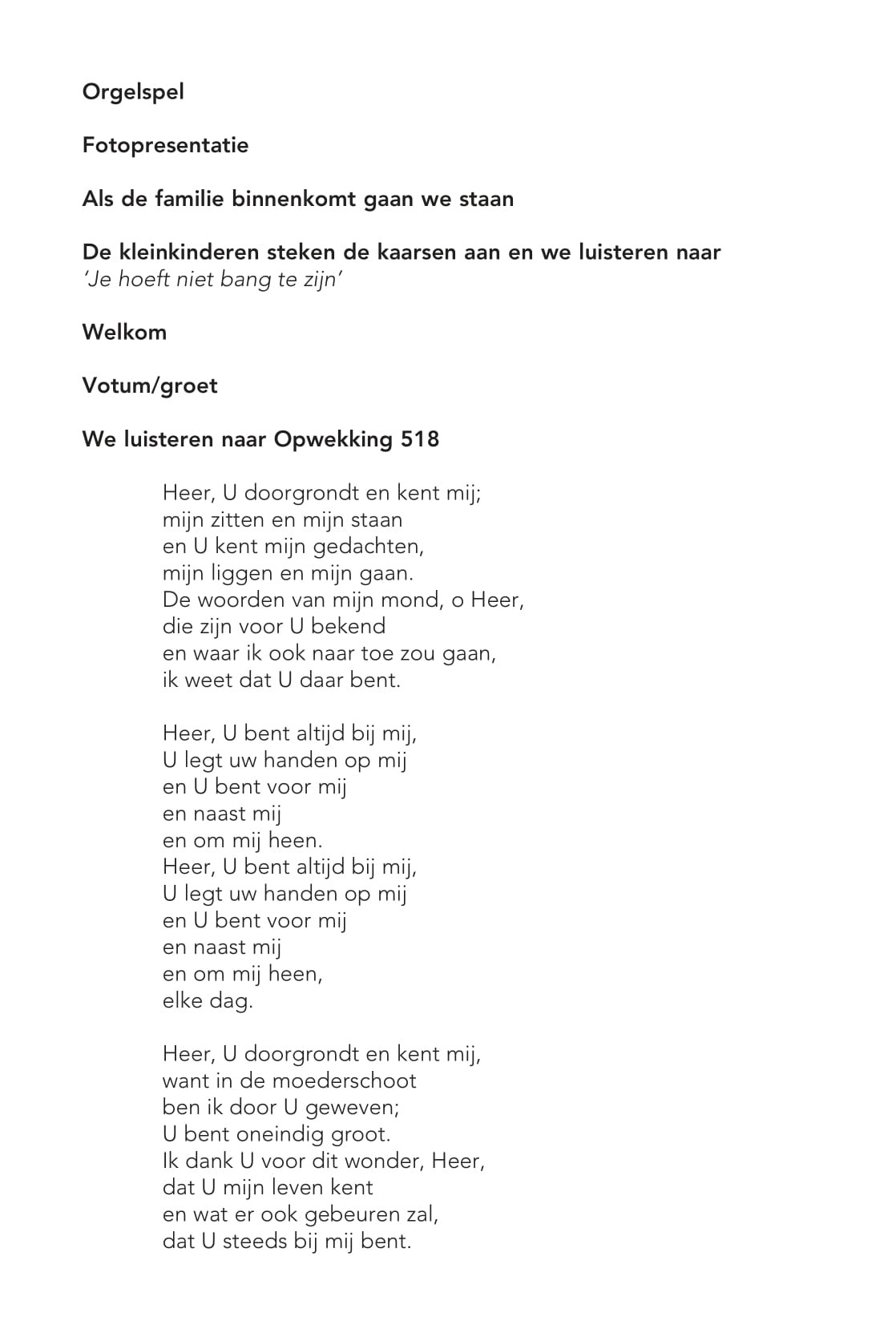 Orgelspel

Fotopresentatie

Als de familie binnenkomt gaan we staan

De kleinkinderen steken de kaarsen aan en we luisteren naar
'Je hoeft niet bang te zijn'

Welkom

Votum/groet

We luisteren naar Opwekking 518

Heer, U doorgrondt en kent mij;
mijn zitten en mijn staan
en U kent mijn gedachten,
mijn liggen en mijn gaan.
De woorden van mijn mond, o Heer,
die zijn voor U bekend
en waar ik ook naar toe zou gaan,
ik weet dat U daar bent.

Heer, U bent altijd bij mij,
U legt uw handen op mij
en U bent voor mij
en naast mij
en om mij heen.
Heer, U bent altijd bij mij,
U legt uw handen op mij
en U bent voor mij
en naast mij
en om mij heen,
elke dag.

Heer, U doorgrondt en kent mij,
want in de moederschoot
ben ik door U geweven;
U bent oneindig groot.
Ik dank U voor dit wonder, Heer,
dat U mijn leven kent
en wat er ook gebeuren zal,
dat U steeds bij mij bent.